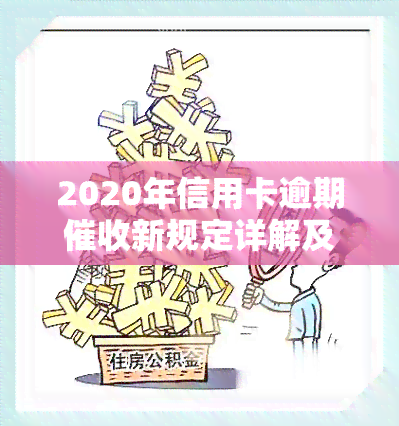 2020年信用卡逾期催收新规定详解及

住房公积金